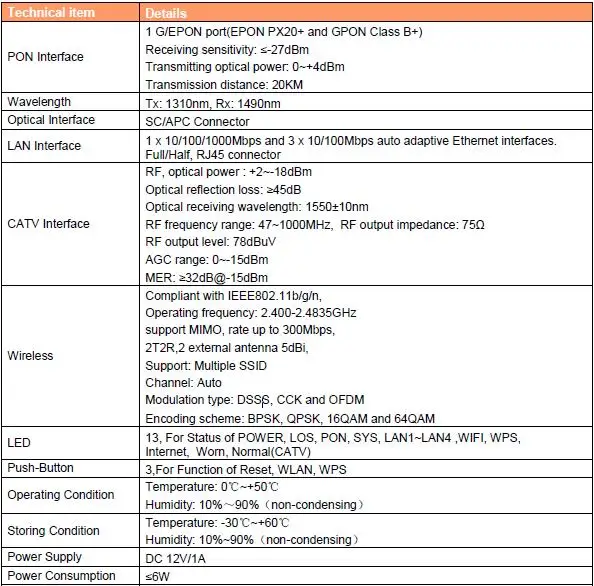 | Technical item | Details |
|---|---|
| PON Interface | 1 G/EPON port(EPON PX20+ and GPON Class B+) Receiving sensitivity: ≤-27dBm Transmitting optical power: 0~+4dBm Transmission distance: 20KM |
| Wavelength | Tx: 1310nm, Rx: 1490nm |
| Optical Interface | SC/APC Connector |
| LAN Interface | 1 x 10/100/1000Mbps and 3 x 10/100Mbps auto adaptive Ethernet interfaces. Full/Half, RJ45 connector |
| CATV Interface | RF, optical power : +2~-18dBm Optical reflection loss: ≥45dB Optical receiving wavelength: 1550±10nm RF frequency range: 47~1000MHz, RF output impedance: 75Ω RF output level: 78dBuV AGC range: 0~-15dBm MER: ≥32dB@-15dBm |
| Wireless | Compliant with IEEE802.11b/g/n, Operating frequency: 2.400-2.4835GHz support MIMO, rate up to 300Mbps, 2T2R,2 external antenna 5dBi, Support: Multiple SSID Channel: Auto Modulation type: DSSS, CCK and OFDM Encoding scheme: BPSK, QPSK, 16QAM and 64QAM |
| LED | 13, For Status of POWER, LOS, PON, SYS, LAN1~LAN4 ,WIFI, WPS, Internet, Worn, Normal(CATV) |
| Push-Button | 3,For Function of Reset, WLAN, WPS |
| Operating Condition | Temperature: 0℃~+50℃ Humidity: 10%～90%（non-condensing） |
| Storing Condition | Temperature: -30℃~+60℃ Humidity: 10%~90%（non-condensing） |
| Power Supply | DC 12V/1A |
| Power Consumption | ≤6W |